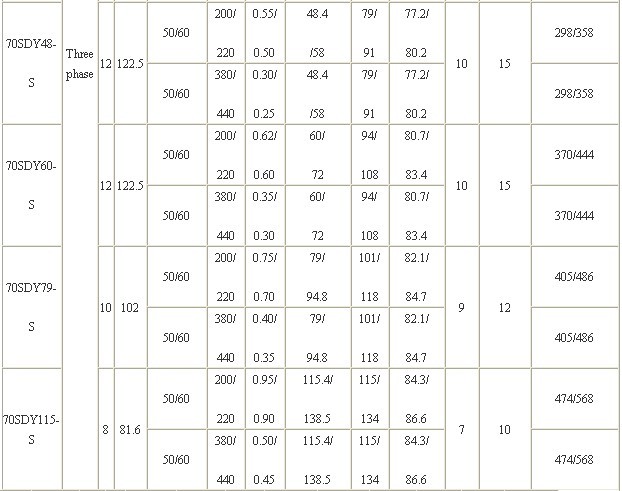 | 70SDY48-S | Three phase | 12 | 122.5 | 50/60 | 200/ 220 | 0.55/ 0.50 | 48.4 /58 | 79/ 91 | 77.2/ 80.2 | 10 | 15 | 298/358 |
|---|---|---|---|---|---|---|---|---|---|---|---|---|
| | | | | 50/60 | 380/ 440 | 0.30/ 0.25 | 48.4 /58 | 79/ 91 | 77.2/ 80.2 | | | 298/358 |
| 70SDY60-S | | 12 | 122.5 | 50/60 | 200/ 220 | 0.62/ 0.60 | 60/ 72 | 94/ 108 | 80.7/ 83.4 | 10 | 15 | 370/444 |
| | | | | 50/60 | 380/ 440 | 0.35/ 0.30 | 60/ 72 | 94/ 108 | 80.7/ 83.4 | | | 370/444 |
| 70SDY79-S | | 10 | 102 | 50/60 | 200/ 220 | 0.75/ 0.70 | 79/ 94.8 | 101/ 118 | 82.1/ 84.7 | 9 | 12 | 405/486 |
| | | | | 50/60 | 380/ 440 | 0.40/ 0.35 | 79/ 94.8 | 101/ 118 | 82.1/ 84.7 | | | 405/486 |
| 70SDY115-S | | 8 | 81.6 | 50/60 | 200/ 220 | 0.95/ 0.90 | 115.4/ 138.5 | 115/ 134 | 84.3/ 86.6 | 7 | 10 | 474/568 |
| | | | | 50/60 | 380/ 440 | 0.50/ 0.45 | 115.4/ 138.5 | 115/ 134 | 84.3/ 86.6 | | | 474/568 |